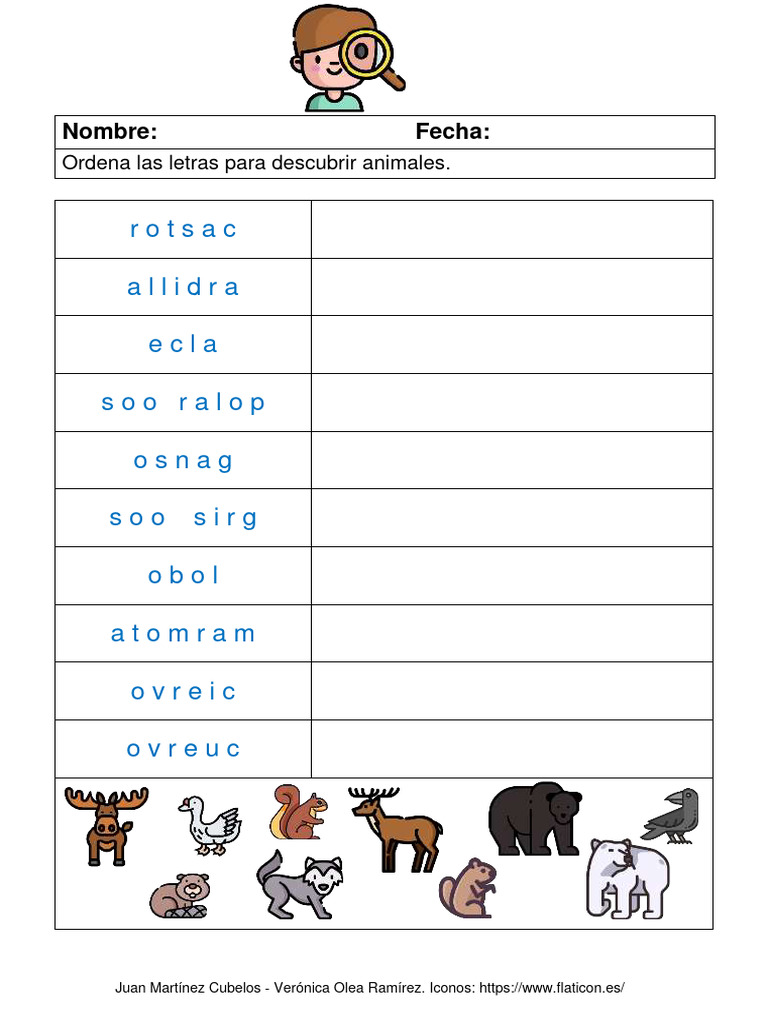 Nombre: Fecha:

Ordena las letras para descubrir animales.

| r o t s a c | |
|---|---|
| a l l i d r a | |
| e c l a | |
| s o o r a l o p | |
| o s n a g | |
| s o o s i r g | |
| o b o l | |
| a t o m r a m | |
| o v r e i c | |
| o v r e u c | |

Juan Martínez Cubelos - Verónica Olea Ramírez. Iconos: https://www.flaticon.es/